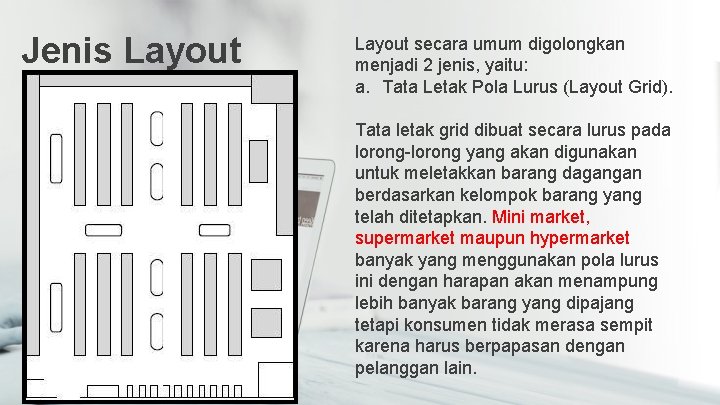 Jenis Layout

Layout secara umum digolongkan menjadi 2 jenis, yaitu:
a. Tata Letak Pola Lurus (Layout Grid).

Tata letak grid dibuat secara lurus pada lorong-lorong yang akan digunakan untuk meletakkan barang dagangan berdasarkan kelompok barang yang telah ditetapkan. Mini market, supermarket maupun hypermarket banyak yang menggunakan pola lurus ini dengan harapan akan menampung lebih banyak barang yang dipajang tetapi konsumen tidak merasa sempit karena harus berpapasan dengan pelanggan lain.